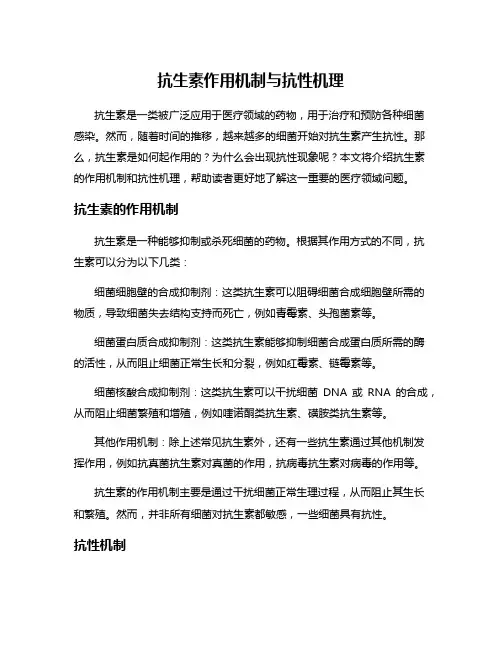 抗生素作用机制与抗性机理

抗生素是一类被广泛应用于医疗领域的药物，用于治疗和预防各种细菌感染。然而，随着时间的推移，越来越多的细菌开始对抗生素产生抗性。那么，抗生素是如何起作用的？为什么会出现抗性现象呢？本文将介绍抗生素的作用机制和抗性机理，帮助读者更好地了解这一重要的医疗领域问题。

抗生素的作用机制

抗生素是一种能够抑制或杀死细菌的药物。根据其作用方式的不同，抗生素可以分为以下几类：

细菌细胞壁的合成抑制剂：这类抗生素可以阻碍细菌合成细胞壁所需的物质，导致细菌失去结构支持而死亡，例如青霉素、头孢菌素等。

细菌蛋白质合成抑制剂：这类抗生素能够抑制细菌合成蛋白质所需的酶的活性，从而阻止细菌正常生长和分裂，例如红霉素、链霉素等。

细菌核酸合成抑制剂：这类抗生素可以干扰细菌 DNA 或 RNA 的合成，从而阻止细菌繁殖和增殖，例如喹诺酮类抗生素、磺胺类抗生素等。

其他作用机制：除上述常见抗生素外，还有一些抗生素通过其他机制发挥作用，例如抗真菌抗生素对真菌的作用，抗病毒抗生素对病毒的作用等。

抗生素的作用机制主要是通过干扰细菌正常生理过程，从而阻止其生长和繁殖。然而，并非所有细菌对抗生素都敏感，一些细菌具有抗性。

抗性机制